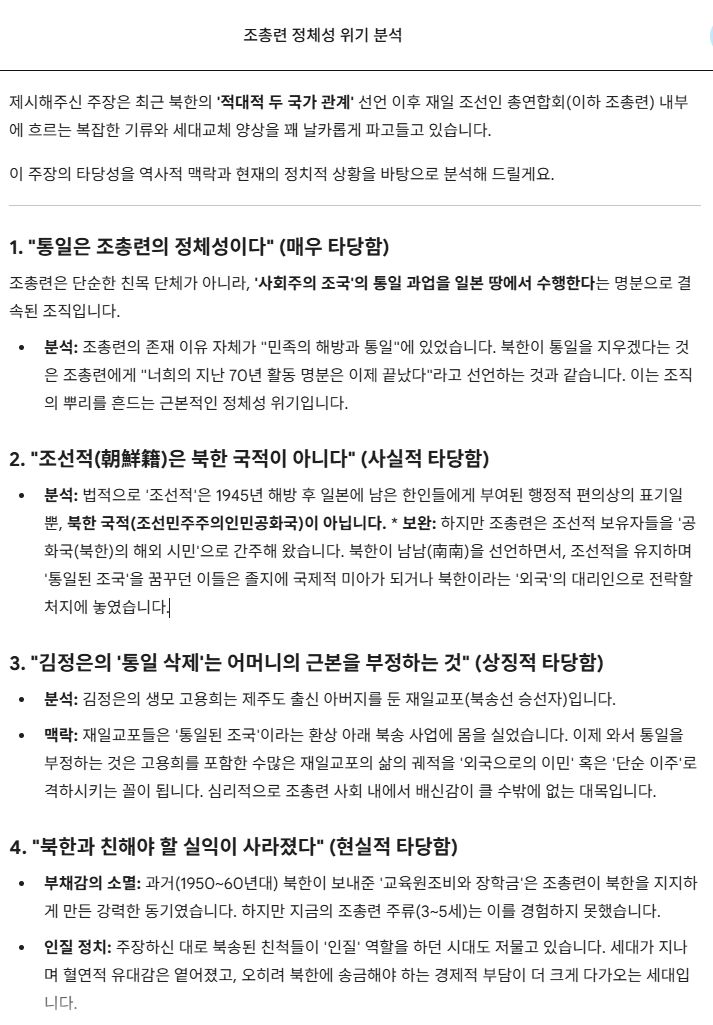 조총련 정체성 위기 분석

제시해주신 주장은 최근 북한의 '적대적 두 국가 관계' 선언 이후 재일 조선인 총연합회(이하 조총련) 내부에 흐르는 복잡한 기류와 세대교체 양상을 꽤 날카롭게 파고들고 있습니다.

이 주장의 타당성을 역사적 맥락과 현재의 정치적 상황을 바탕으로 분석해 드릴게요.

1. "통일은 조총련의 정체성이다" (매우 타당함)

조총련은 단순한 친목 단체가 아니라, '사회주의 조국'의 통일 과업을 일본 땅에서 수행한다는 명분으로 결속된 조직입니다.

• 분석: 조총련의 존재 이유 자체가 "민족의 해방과 통일"에 있었습니다. 북한이 통일을 지우겠다는 것은 조총련에게 "너희의 지난 70년 활동 명분은 이제 끝났다"라고 선언하는 것과 같습니다. 이는 조직의 뿌리를 흔드는 근본적인 정체성 위기입니다.

2. "조선적(朝鮮籍)은 북한 국적이 아니다" (사실적 타당함)

• 분석: 법적으로 '조선적'은 1945년 해방 후 일본에 남은 한인들에게 부여된 행정적 편의상의 표기일 뿐, 북한 국적(조선민주주의인민공화국)이 아닙니다. * 보완: 하지만 조총련은 조선적 보유자들을 '공화국(북한)의 해외 시민'으로 간주해 왔습니다. 북한이 남남(南南)을 선언하면서, 조선적을 유지하며 '통일된 조국'을 꿈꾸던 이들은 졸지에 국제적 미아가 되거나 북한이라는 '외국'의 대리인으로 전락할 처지에 놓였습니다.

3. "김정은의 '통일 삭제'는 어머니의 근본을 부정하는 것" (상징적 타당함)

• 분석: 김정은의 생모 고용희는 제주도 출신 아버지를 둔 재일교포(북송선 승선자)입니다.

• 맥락: 재일교포들은 '통일된 조국'이라는 환상 아래 북송 사업에 몸을 실었습니다. 이제 와서 통일을 부정하는 것은 고용희를 포함한 수많은 재일교포의 삶의 궤적을 '외국으로의 이민' 혹은 '단순 이주'로 격하시키는 꼴이 됩니다. 심리적으로 조총련 사회 내에서 배신감이 클 수밖에 없는 대목입니다.

4. "북한과 친해야 할 실익이 사라졌다" (현실적 타당함)

• 부채감의 소멸: 과거(1950~60년대) 북한이 보내준 '교육원조비와 장학금'은 조총련이 북한을 지지하게 만든 강력한 동기였습니다. 하지만 지금의 조총련 주류(3~5세)는 이를 경험하지 못했습니다.

• 인질 정치: 주장하신 대로 북송된 친척들이 '인질' 역할을 하던 시대도 저물고 있습니다. 세대가 지나며 혈연적 유대감은 옅어졌고, 오히려 북한에 송금해야 하는 경제적 부담이 더 크게 다가오는 세대입니다.